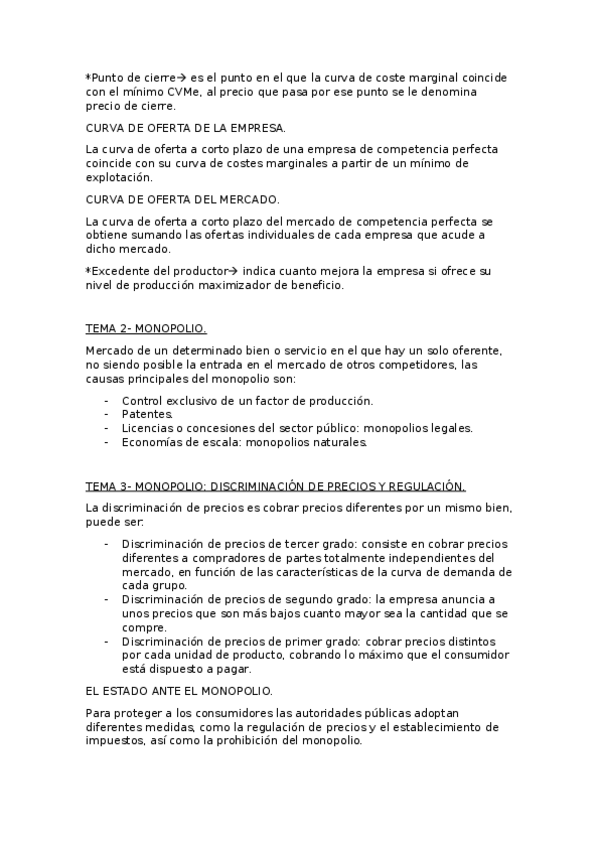 *Punto de cierre→ es el punto en el que la curva de coste marginal coincide con el mínimo CVMe, al precio que pasa por ese punto se le denomina precio de cierre.

CURVA DE OFERTA DE LA EMPRESA.

La curva de oferta a corto plazo de una empresa de competencia perfecta coincide con su curva de costes marginales a partir de un mínimo de explotación.

CURVA DE OFERTA DEL MERCADO.

La curva de oferta a corto plazo del mercado de competencia perfecta se obtiene sumando las ofertas individuales de cada empresa que acude a dicho mercado.

*Excedente del productor→ indica cuanto mejora la empresa si ofrece su nivel de producción maximizador de beneficio.

TEMA 2- MONOPOLIO.

Mercado de un determinado bien o servicio en el que hay un solo oferente, no siendo posible la entrada en el mercado de otros competidores, las causas principales del monopolio son:

- Control exclusivo de un factor de producción.
- Patentes.
- Licencias o concesiones del sector público: monopolios legales.
- Economías de escala: monopolios naturales.

TEMA 3- MONOPOLIO: DISCRIMINACIÓN DE PRECIOS Y REGULACIÓN.

La discriminación de precios es cobrar precios diferentes por un mismo bien, puede ser:

- Discriminación de precios de tercer grado: consiste en cobrar precios diferentes a compradores de partes totalmente independientes del mercado, en función de las características de la curva de demanda de cada grupo.
- Discriminación de precios de segundo grado: la empresa anuncia a unos precios que son más bajos cuanto mayor sea la cantidad que se compre.
- Discriminación de precios de primer grado: cobrar precios distintos por cada unidad de producto, cobrando lo máximo que el consumidor está dispuesto a pagar.

EL ESTADO ANTE EL MONOPOLIO.

Para proteger a los consumidores las autoridades públicas adoptan diferentes medidas, como la regulación de precios y el establecimiento de impuestos, así como la prohibición del monopolio.